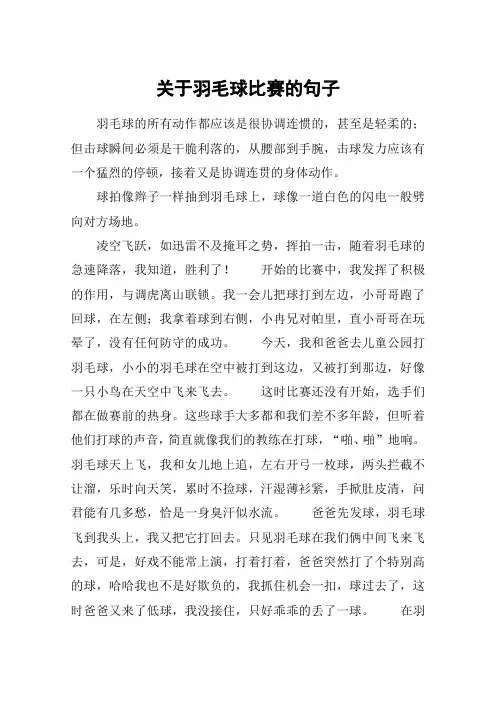 关于羽毛球比赛的句子

羽毛球的所有动作都应该是很协调连惯的，甚至是轻柔的；但击球瞬间必须是干脆利落的，从腰部到手腕，击球发力应该有一个猛烈的停顿，接着又是协调连贯的身体动作。

球拍像辫子一样抽到羽毛球上，球像一道白色的闪电一般劈向对方场地。

凌空飞跃，如迅雷不及掩耳之势，挥拍一击，随着羽毛球的急速降落，我知道，胜利了！　　开始的比赛中，我发挥了积极的作用，与调虎离山联锁。我一会儿把球打到左边，小哥哥跑了回球，在左侧；我拿着球到右侧，小冉兄对帕里，直小哥哥在玩晕了，没有任何防守的成功。　　今天，我和爸爸去儿童公园打羽毛球，小小的羽毛球在空中被打到这边，又被打到那边，好像一只小鸟在天空中飞来飞去。　　这时比赛还没有开始，选手们都在做赛前的热身。这些球手大多都和我们差不多年龄，但听着他们打球的声音，简直就像我们的教练在打球，“啪、啪”地响。羽毛球天上飞，我和女儿地上追，左右开弓一枚球，两头拦截不让溜，乐时向天笑，累时不捡球，汗湿薄衫紧，手掀肚皮清，问君能有几多愁，恰是一身臭汗似水流。　　爸爸先发球，羽毛球飞到我头上，我又把它打回去。只见羽毛球在我们俩中间飞来飞去，可是，好戏不能常上演，打着打着，爸爸突然打了个特别高的球，哈哈我也不是好欺负的，我抓住机会一扣，球过去了，这时爸爸又来了低球，我没接住，只好乖乖的丢了一球。　　在羽